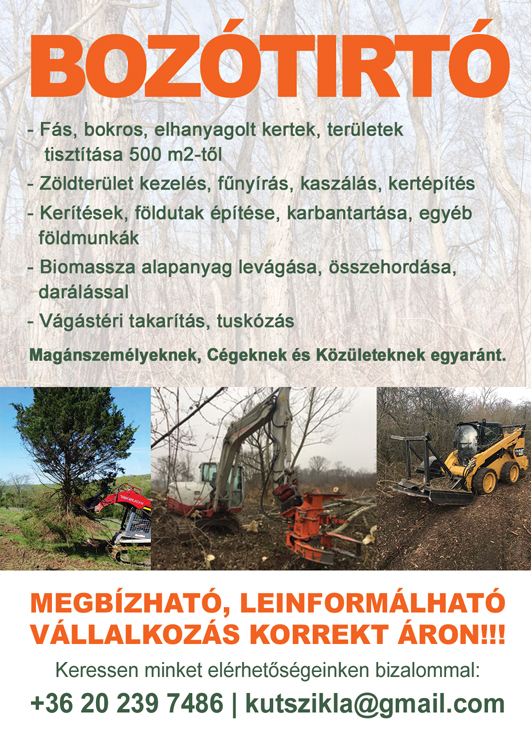 BOZÓTIRTÓ

- Fás, bokros, elhanyagolt kertek, területek tisztítása 500 m2-től

- Zöldterület kezelés, fűnyírás, kaszálás, kertépítés

- Kerítések, földutak építése, karbantartása, egyéb földmunkák

- Biomassza alapanyag levágása, összehordása, darálással

- Vágástéri takarítás, tuskózás

Magánszemélyeknek, Cégeknek és Közületeknek egyaránt.

MEGBÍZHATÓ, LEINFORMÁLHATÓ VÁLLALKOZÁS KORREKT ÁRON!!!

Keressen minket elérhetőségeinken bizalommal:

+36 20 239 7486 | kutszikla@gmail.com